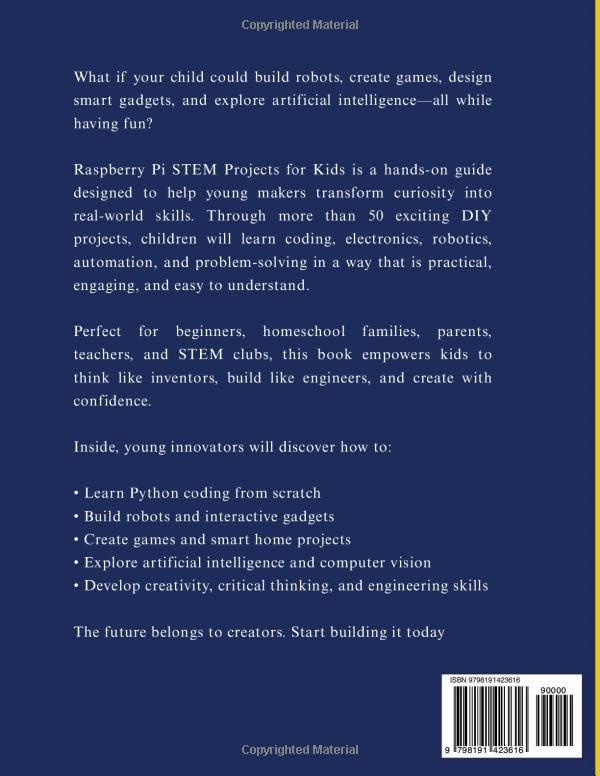 Copyrighted Material

What if your child could build robots, create games, design smart gadgets, and explore artificial intelligence—all while having fun?

Raspberry Pi STEM Projects for Kids is a hands-on guide designed to help young makers transform curiosity into real-world skills. Through more than 50 exciting DIY projects, children will learn coding, electronics, robotics, automation, and problem-solving in a way that is practical, engaging, and easy to understand.

Perfect for beginners, homeschool families, parents, teachers, and STEM clubs, this book empowers kids to think like inventors, build like engineers, and create with confidence.

Inside, young innovators will discover how to:

• Learn Python coding from scratch
• Build robots and interactive gadgets
• Create games and smart home projects
• Explore artificial intelligence and computer vision
• Develop creativity, critical thinking, and engineering skills

The future belongs to creators. Start building it today

ISBN 9798191423616
90000
9 798191 423616

Copyrighted Material